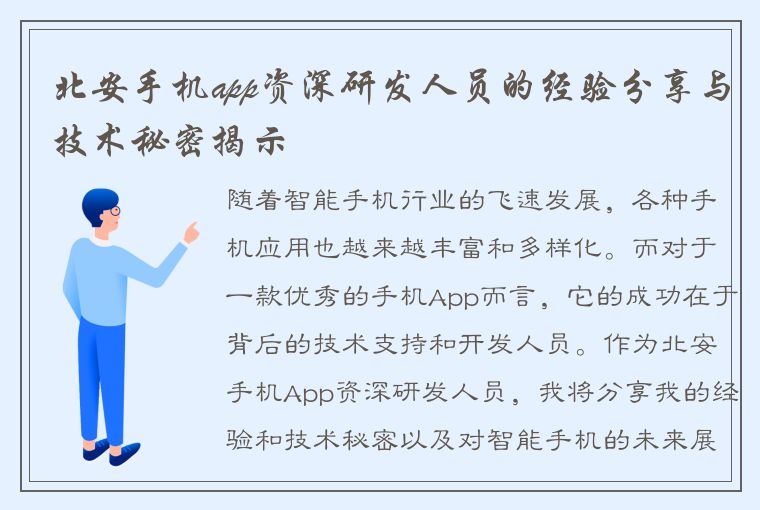 北安手机app资深研发人员的经验分享与技术秘密揭示

随着智能手机行业的飞速发展，各种手机应用也越来越丰富和多样化。而对于一款优秀的手机App而言，它的成功在于背后的技术支持和开发人员。作为北安手机App资深研发人员，我将分享我的经验和技术秘密以及对智能手机的未来展